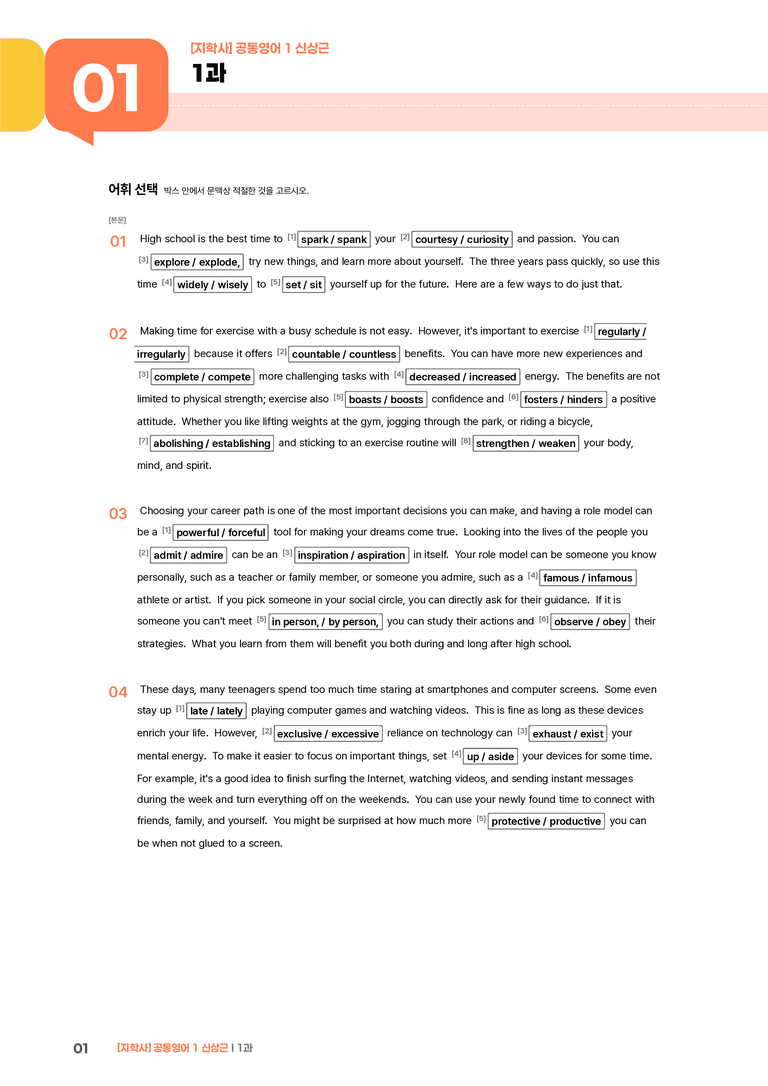 01

[지학사] 공통영어 1 신상근

1과

어휘 선택 박스 안에서 문맥상 적절한 것을 고르시오.

[본문]

01 High school is the best time to [1] spark / spank your [2] courtesy / curiosity and passion. You can [3] explore / explode, try new things, and learn more about yourself. The three years pass quickly, so use this time [4] widely / wisely to [5] set / sit yourself up for the future. Here are a few ways to do just that.

02 Making time for exercise with a busy schedule is not easy. However, it's important to exercise [1] regularly / irregularly because it offers [2] countable / countless benefits. You can have more new experiences and [3] complete / compete more challenging tasks with [4] decreased / increased energy. The benefits are not limited to physical strength; exercise also [5] boasts / boosts confidence and [6] fosters / hinders a positive attitude. Whether you like lifting weights at the gym, jogging through the park, or riding a bicycle, [7] abolishing / establishing and sticking to an exercise routine will [8] strengthen / weaken your body, mind, and spirit.

03 Choosing your career path is one of the most important decisions you can make, and having a role model can be a [1] powerful / forceful tool for making your dreams come true. Looking into the lives of the people you [2] admit / admire can be an [3] inspiration / aspiration in itself. Your role model can be someone you know personally, such as a teacher or family member, or someone you admire, such as a [4] famous / infamous athlete or artist. If you pick someone in your social circle, you can directly ask for their guidance. If it is someone you can't meet [5] in person, / by person, you can study their actions and [6] observe / obey their strategies. What you learn from them will benefit you both during and long after high school.

04 These days, many teenagers spend too much time staring at smartphones and computer screens. Some even stay up [1] late / lately playing computer games and watching videos. This is fine as long as these devices enrich your life. However, [2] exclusive / excessive reliance on technology can [3] exhaust / exist your mental energy. To make it easier to focus on important things, set [4] up / aside your devices for some time. For example, it's a good idea to finish surfing the Internet, watching videos, and sending instant messages during the week and turn everything off on the weekends. You can use your newly found time to connect with friends, family, and yourself. You might be surprised at how much more [5] protective / productive you can be when not glued to a screen.

01 [지학사] 공통영어 1 신상근 | 1과